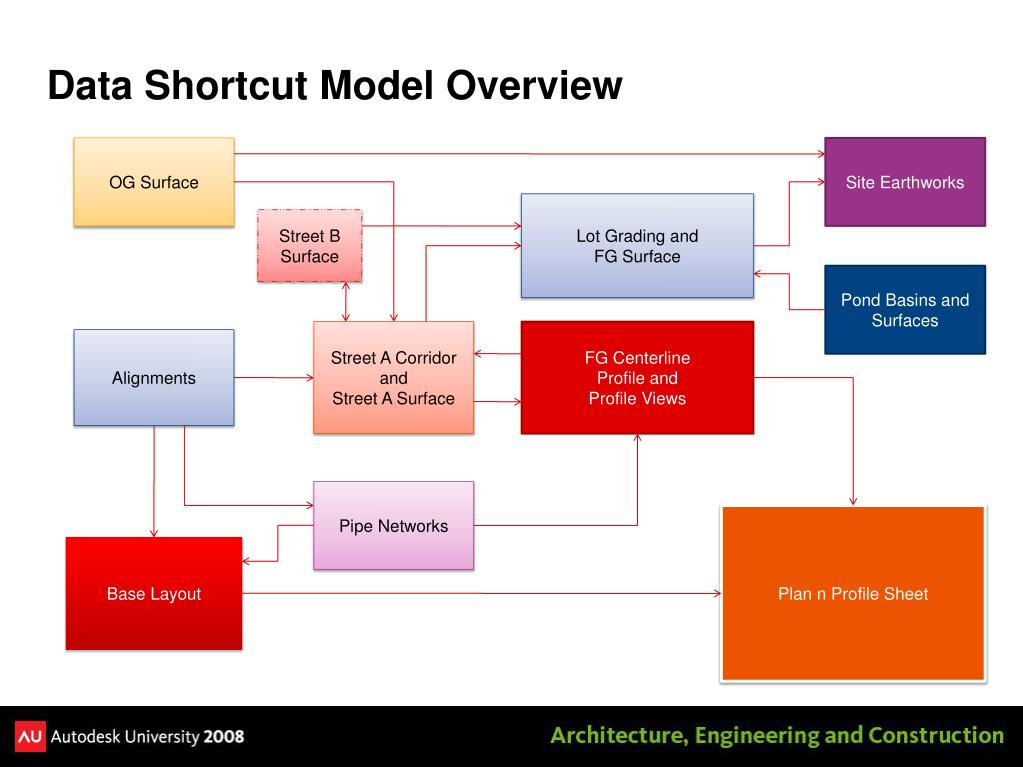 Data Shortcut Model Overview

OG Surface

Site Earthworks

Street B Surface

Lot Grading and FG Surface

Pond Basins and Surfaces

Alignments

Street A Corridor and Street A Surface

FG Centerline Profile and Profile Views

Pipe Networks

Base Layout

Plan n Profile Sheet

AU Autodesk University 2008

Architecture, Engineering and Construction